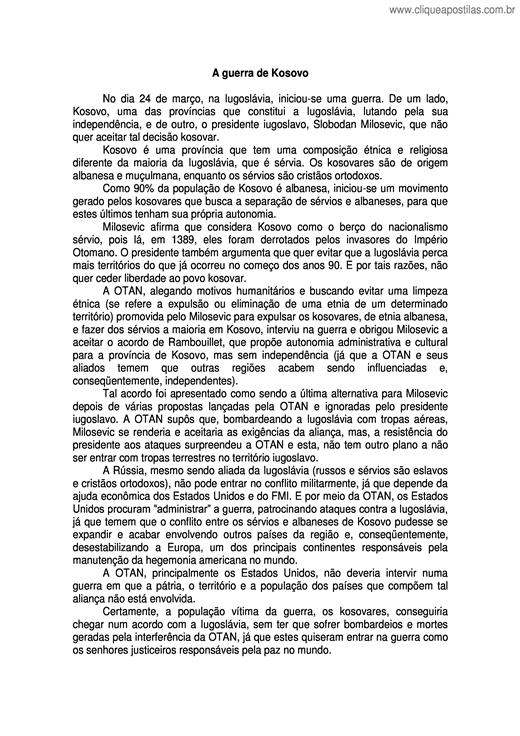 www.cliqueapostilas.com.br

A guerra de Kosovo

No dia 24 de março, na Iugoslávia, iniciou-se uma guerra. De um lado, Kosovo, uma das províncias que constitui a Iugoslávia, lutando pela sua independência, e de outro, o presidente iugoslavo, Slobodan Milosevic, que não quer aceitar tal decisão kosovar.

Kosovo é uma província que tem uma composição étnica e religiosa diferente da maioria da Iugoslávia, que é sérvia. Os kosovares são de origem albanesa e muçulmana, enquanto os sérvios são cristãos ortodoxos.

Como 90% da população de Kosovo é albanesa, iniciou-se um movimento gerado pelos kosovares que busca a separação de sérvios e albaneses, para que estes últimos tenham sua própria autonomia.

Milosevic afirma que considera Kosovo como o berço do nacionalismo sérvio, pois lá, em 1389, eles foram derrotados pelos invasores do Império Otomano. O presidente também argumenta que quer evitar que a Iugoslávia perca mais territórios do que já ocorreu no começo dos anos 90. E por tais razões, não quer ceder liberdade ao povo kosovar.

A OTAN, alegando motivos humanitários e buscando evitar uma limpeza étnica (se refere a expulsão ou eliminação de uma etnia de um determinado território) promovida pelo Milosevic para expulsar os kosovares, de etnia albanesa, e fazer dos sérvios a maioria em Kosovo, interviu na guerra e obrigou Milosevic a aceitar o acordo de Rambouillet, que propõe autonomia administrativa e cultural para a província de Kosovo, mas sem independência (já que a OTAN e seus aliados temem que outras regiões acabem sendo influenciadas e, conseqüentemente, independentes).

Tal acordo foi apresentado como sendo a última alternativa para Milosevic depois de várias propostas lançadas pela OTAN e ignoradas pelo presidente iugoslavo. A OTAN supôs que, bombardeando a Iugoslávia com tropas aéreas, Milosevic se renderia e aceitaria as exigências da aliança, mas, a resistência do presidente aos ataques surpreendeu a OTAN e esta, não tem outro plano a não ser entrar com tropas terrestres no território iugoslavo.

A Rússia, mesmo sendo aliada da Iugoslávia (russos e sérvios são eslavos e cristãos ortodoxos), não pode entrar no conflito militarmente, já que depende da ajuda econômica dos Estados Unidos e do FMI. E por meio da OTAN, os Estados Unidos procuram "administrar" a guerra, patrocinando ataques contra a Iugoslávia, já que temem que o conflito entre os sérvios e albaneses de Kosovo pudesse se expandir e acabar envolvendo outros países da região e, conseqüentemente, desestabilizando a Europa, um dos principais continentes responsáveis pela manutenção da hegemonia americana no mundo.

A OTAN, principalmente os Estados Unidos, não deveria intervir numa guerra em que a pátria, o território e a população dos países que compõem tal aliança não está envolvida.

Certamente, a população vítima da guerra, os kosovares, conseguiria chegar num acordo com a Iugoslávia, sem ter que sofrer bombardeios e mortes geradas pela interferência da OTAN, já que estes quiseram entrar na guerra como os senhores justiceiros responsáveis pela paz no mundo.